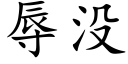 辱没